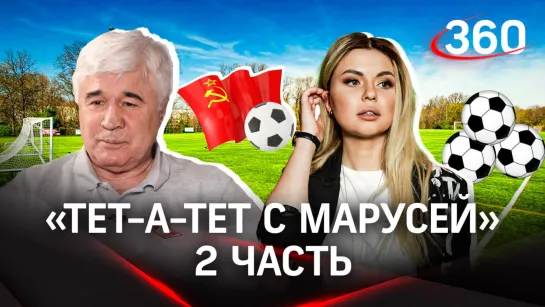 360

«ТЕТ-А-ТЕТ С МАРУСЕЙ»
2 ЧАСТЬ